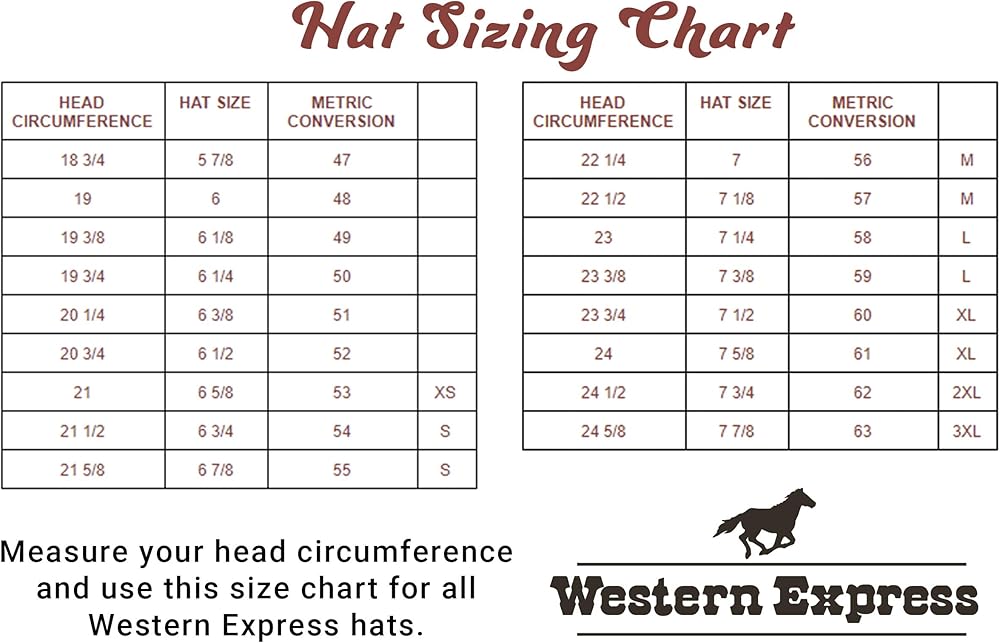 Hat Sizing Chart

| HEAD CIRCUMFERENCE | HAT SIZE | METRIC CONVERSION | |
|---|---|---|---|
| 18 3/4 | 5 7/8 | 47 | |
| 19 | 6 | 48 | |
| 19 3/8 | 6 1/8 | 49 | |
| 19 3/4 | 6 1/4 | 50 | |
| 20 1/4 | 6 3/8 | 51 | |
| 20 3/4 | 6 1/2 | 52 | |
| 21 | 6 5/8 | 53 | XS |
| 21 1/2 | 6 3/4 | 54 | S |
| 21 5/8 | 6 7/8 | 55 | S |

| HEAD CIRCUMFERENCE | HAT SIZE | METRIC CONVERSION | |
|---|---|---|---|
| 22 1/4 | 7 | 56 | M |
| 22 1/2 | 7 1/8 | 57 | M |
| 23 | 7 1/4 | 58 | L |
| 23 3/8 | 7 3/8 | 59 | L |
| 23 3/4 | 7 1/2 | 60 | XL |
| 24 | 7 5/8 | 61 | XL |
| 24 1/2 | 7 3/4 | 62 | 2XL |
| 24 5/8 | 7 7/8 | 63 | 3XL |

Measure your head circumference and use this size chart for all Western Express hats.

Western Express